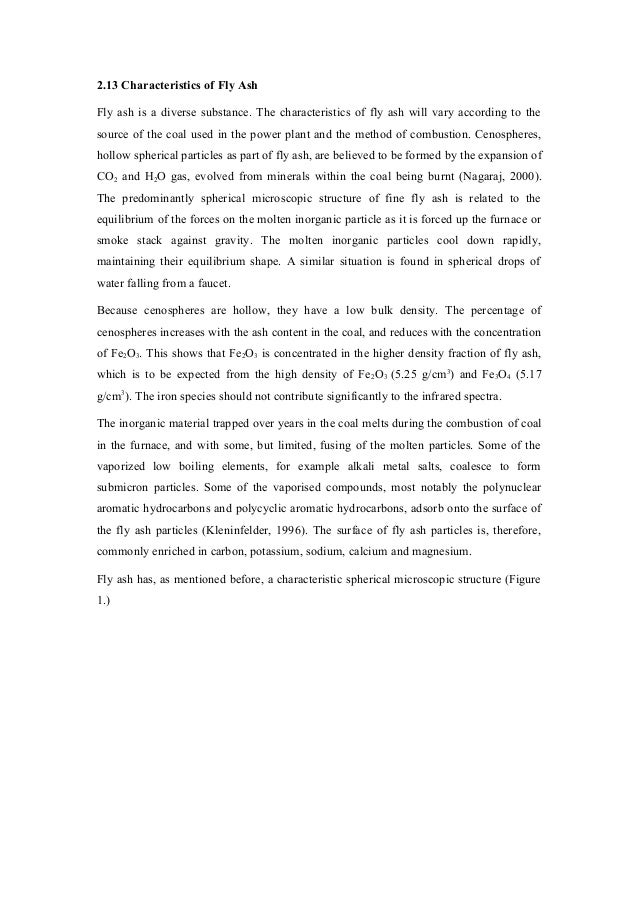 2.13 Characteristics of Fly Ash

Fly ash is a diverse substance. The characteristics of fly ash will vary according to the source of the coal used in the power plant and the method of combustion. Cenospheres, hollow spherical particles as part of fly ash, are believed to be formed by the expansion of $CO_2$ and $H_2O$ gas, evolved from minerals within the coal being burnt (Nagaraj, 2000). The predominantly spherical microscopic structure of fine fly ash is related to the equilibrium of the forces on the molten inorganic particle as it is forced up the furnace or smoke stack against gravity. The molten inorganic particles cool down rapidly, maintaining their equilibrium shape. A similar situation is found in spherical drops of water falling from a faucet.

Because cenospheres are hollow, they have a low bulk density. The percentage of cenospheres increases with the ash content in the coal, and reduces with the concentration of $Fe_2O_3$. This shows that $Fe_2O_3$ is concentrated in the higher density fraction of fly ash, which is to be expected from the high density of $Fe_2O_3$ (5.25 g/cm$^3$) and $Fe_3O_4$ (5.17 g/cm$^3$). The iron species should not contribute significantly to the infrared spectra.

The inorganic material trapped over years in the coal melts during the combustion of coal in the furnace, and with some, but limited, fusing of the molten particles. Some of the vaporized low boiling elements, for example alkali metal salts, coalesce to form submicron particles. Some of the vaporised compounds, most notably the polynuclear aromatic hydrocarbons and polycyclic aromatic hydrocarbons, adsorb onto the surface of the fly ash particles (Kleninfelder, 1996). The surface of fly ash particles is, therefore, commonly enriched in carbon, potassium, sodium, calcium and magnesium.

Fly ash has, as mentioned before, a characteristic spherical microscopic structure (Figure 1.)